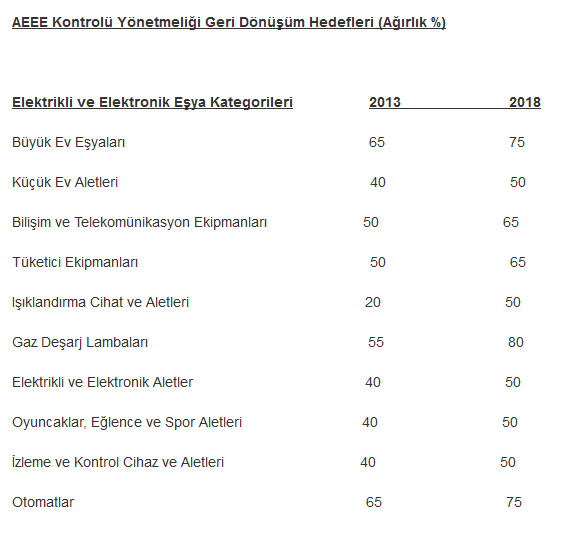 AEEE Kontrolü Yönetmeliği Geri Dönüşüm Hedefleri (Ağırlık %)

| Elektrikli ve Elektronik Eşya Kategorileri | 2013 | 2018 |
|---|---|---|
| Büyük Ev Eşyaları | 65 | 75 |
| Küçük Ev Aletleri | 40 | 50 |
| Bilişim ve Telekomünikasyon Ekipmanları | 50 | 65 |
| Tüketici Ekipmanları | 50 | 65 |
| Işıklandırma Cihat ve Aletleri | 20 | 50 |
| Gaz Deşarj Lambaları | 55 | 80 |
| Elektrikli ve Elektronik Aletler | 40 | 50 |
| Oyuncaklar, Eğlence ve Spor Aletleri | 40 | 50 |
| İzleme ve Kontrol Cihaz ve Aletleri | 40 | 50 |
| Otomatlar | 65 | 75 |